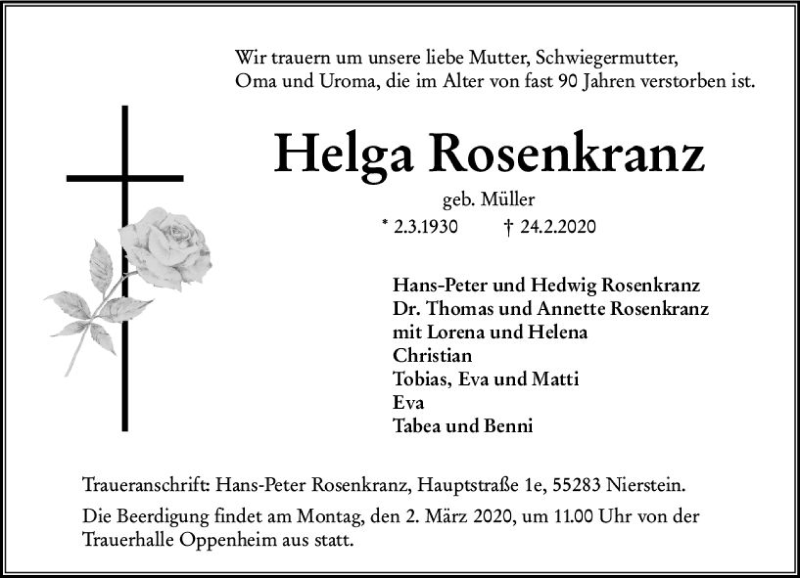 Wir trauern um unsere liebe Mutter, Schwiegermutter, Oma und Uroma, die im Alter von fast 90 Jahren verstorben ist.

Helga Rosenkranz

geb. Müller

* 2.3.1930 † 24.2.2020

Hans-Peter und Hedwig Rosenkranz
Dr. Thomas und Annette Rosenkranz
mit Lorena und Helena
Christian
Tobias, Eva und Matti
Eva
Tabea und Benni

Traueranschrift: Hans-Peter Rosenkranz, Hauptstraße 1e, 55283 Nierstein.

Die Beerdigung findet am Montag, den 2. März 2020, um 11.00 Uhr von der Trauerhalle Oppenheim aus statt.